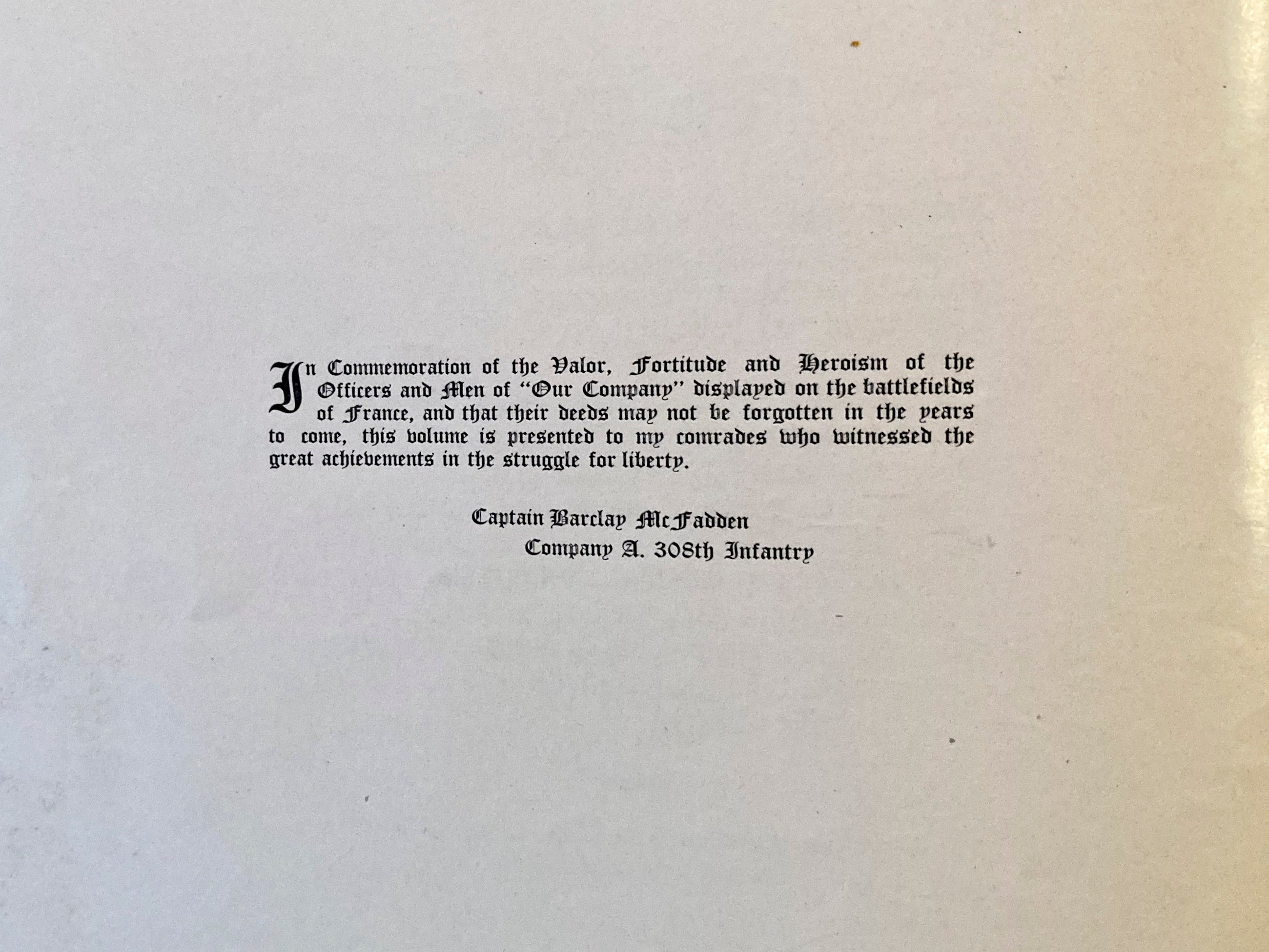 In Commemoration of the Valor, Fortitude and Heroism of the Officers and Men of "Our Company" displayed on the battlefields of France, and that their deeds may not be forgotten in the years to come, this volume is presented to my comrades who witnessed the great achievements in the struggle for liberty.

Captain Barclay McFadden
Company A. 308th Infantry